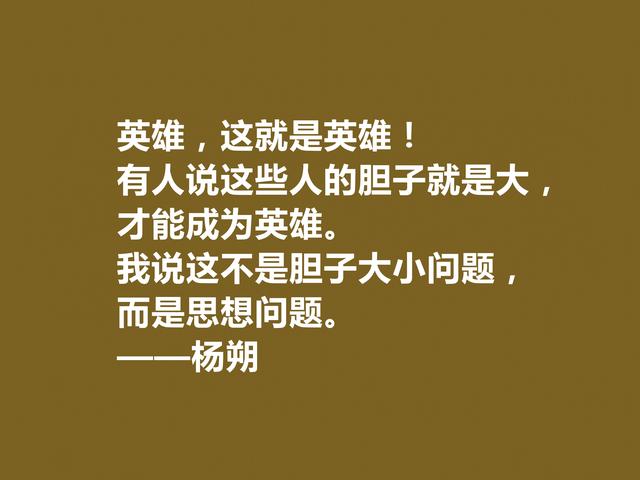 英雄，这就是英雄！
有人说这些人的胆子就是大，
才能成为英雄。
我说这不是胆子大小问题，
而是思想问题。
——杨朔